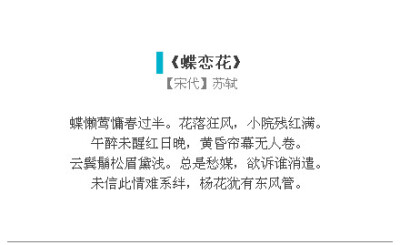 《蝶恋花》
【宋代】苏轼

蝶懒莺慵春过半。花落狂风，小院残红满。
午醉未醒红日晚，黄昏帘幕无人卷。
云鬓鬅松眉黛浅。总是愁媒，欲诉谁消遣。
未信此情难系绊，杨花犹有东风管。